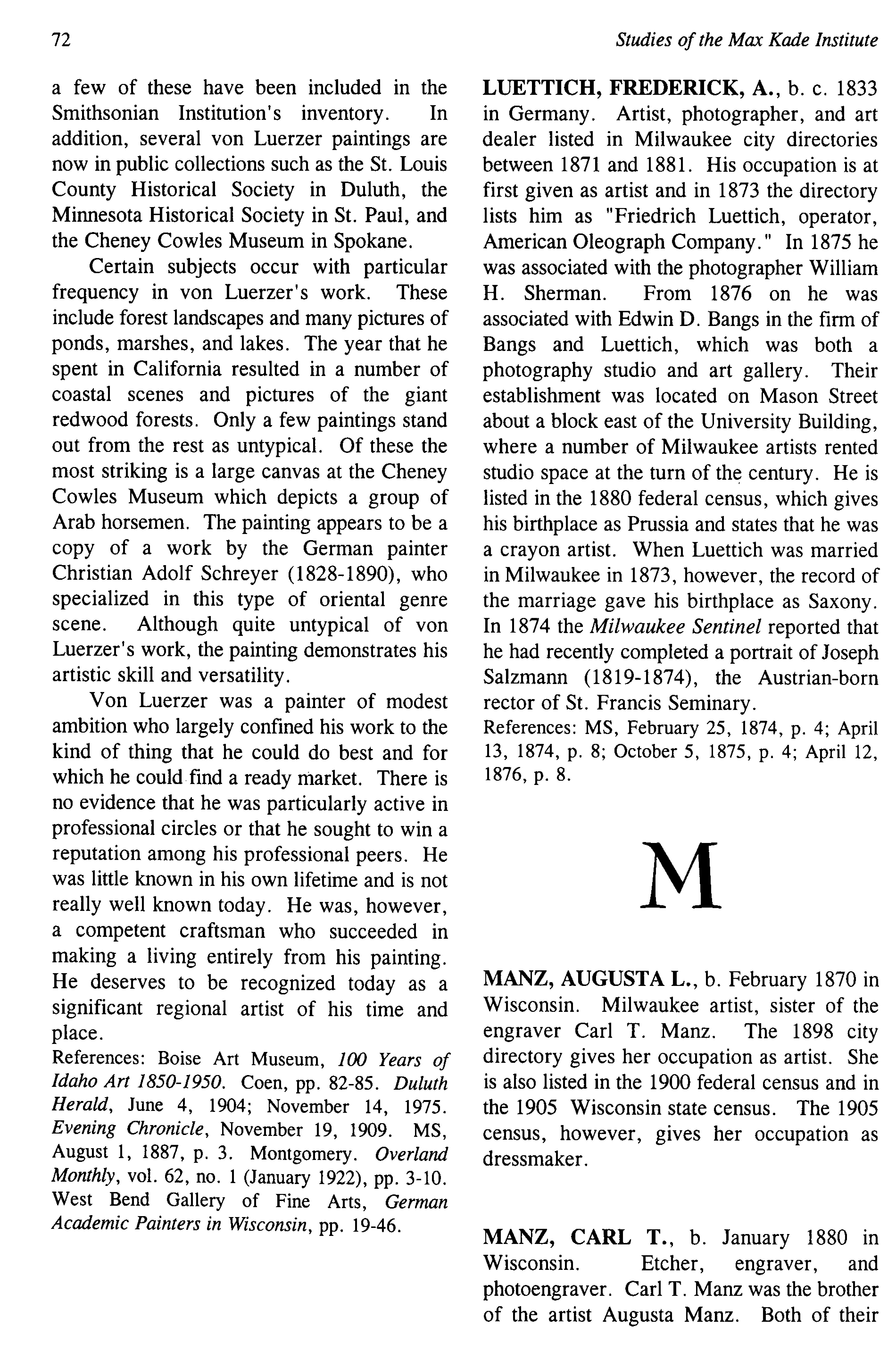 72

Studies of the Max Kade Institute

a few of these have been included in the Smithsonian Institution's inventory. In addition, several von Luerzer paintings are now in public collections such as the St. Louis County Historical Society in Duluth, the Minnesota Historical Society in St. Paul, and the Cheney Cowles Museum in Spokane.

Certain subjects occur with particular frequency in von Luerzer's work. These include forest landscapes and many pictures of ponds, marshes, and lakes. The year that he spent in California resulted in a number of coastal scenes and pictures of the giant redwood forests. Only a few paintings stand out from the rest as untypical. Of these the most striking is a large canvas at the Cheney Cowles Museum which depicts a group of Arab horsemen. The painting appears to be a copy of a work by the German painter Christian Adolf Schreyer (1828-1890), who specialized in this type of oriental genre scene. Although quite untypical of von Luerzer's work, the painting demonstrates his artistic skill and versatility.

Von Luerzer was a painter of modest ambition who largely confined his work to the kind of thing that he could do best and for which he could find a ready market. There is no evidence that he was particularly active in professional circles or that he sought to win a reputation among his professional peers. He was little known in his own lifetime and is not really well known today. He was, however, a competent craftsman who succeeded in making a living entirely from his painting. He deserves to be recognized today as a significant regional artist of his time and place.
References: Boise Art Museum, 100 Years of Idaho Art 1850-1950. Coen, pp. 82-85. Duluth Herald, June 4, 1904; November 14, 1975. Evening Chronicle, November 19, 1909. MS, August 1, 1887, p. 3. Montgomery. Overland Monthly, vol. 62, no. 1 (January 1922), pp. 3-10. West Bend Gallery of Fine Arts, German Academic Painters in Wisconsin, pp. 19-46.

LUETTICH, FREDERICK, A., b. c. 1833 in Germany. Artist, photographer, and art dealer listed in Milwaukee city directories between 1871 and 1881. His occupation is at first given as artist and in 1873 the directory lists him as "Friedrich Luettich, operator, American Oleograph Company." In 1875 he was associated with the photographer William H. Sherman. From 1876 on he was associated with Edwin D. Bangs in the firm of Bangs and Luettich, which was both a photography studio and art gallery. Their establishment was located on Mason Street about a block east of the University Building, where a number of Milwaukee artists rented studio space at the turn of the century. He is listed in the 1880 federal census, which gives his birthplace as Prussia and states that he was a crayon artist. When Luettich was married in Milwaukee in 1873, however, the record of the marriage gave his birthplace as Saxony. In 1874 the Milwaukee Sentinel reported that he had recently completed a portrait of Joseph Salzmann (1819-1874), the Austrian-born rector of St. Francis Seminary.
References: MS, February 25, 1874, p. 4; April 13, 1874, p. 8; October 5, 1875, p. 4; April 12, 1876, p. 8.

M

MANZ, AUGUSTA L., b. February 1870 in Wisconsin. Milwaukee artist, sister of the engraver Carl T. Manz. The 1898 city directory gives her occupation as artist. She is also listed in the 1900 federal census and in the 1905 Wisconsin state census. The 1905 census, however, gives her occupation as dressmaker.

MANZ, CARL T., b. January 1880 in Wisconsin. Etcher, engraver, and photoengraver. Carl T. Manz was the brother of the artist Augusta Manz. Both of their